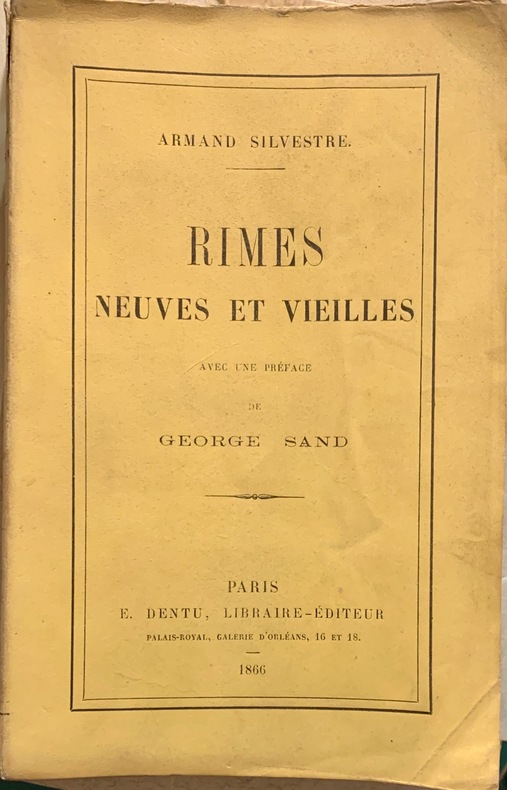 ARMAND SILVESTRE.

RIMES
NEUVES ET VIEILLES

AVEC UNE PRÉFACE

DE

GEORGE SAND

PARIS
E. DENTU, LIBRAIRE-ÉDITEUR
PALAIS-ROYAL, GALERIE D'ORLÉANS, 16 ET 18.

1866